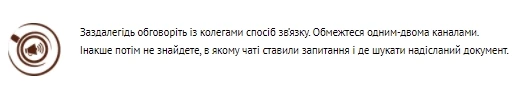 Заздалегідь обговоріть із колегами спосіб зв'язку. Обмежтеся одним-двома каналами. Інакше потім не знайдете, в якому чаті ставили запитання і де шукати надісланий документ.